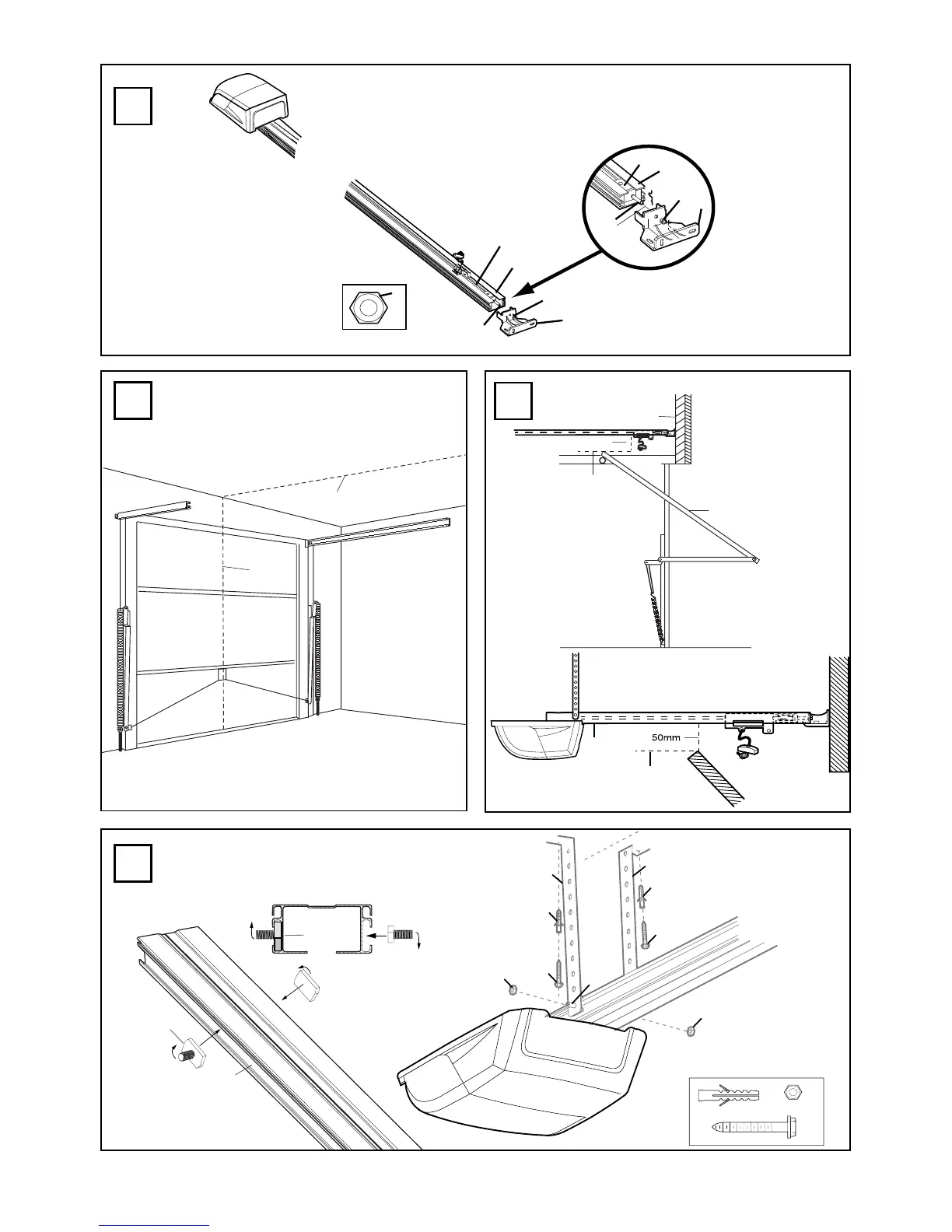 50mm